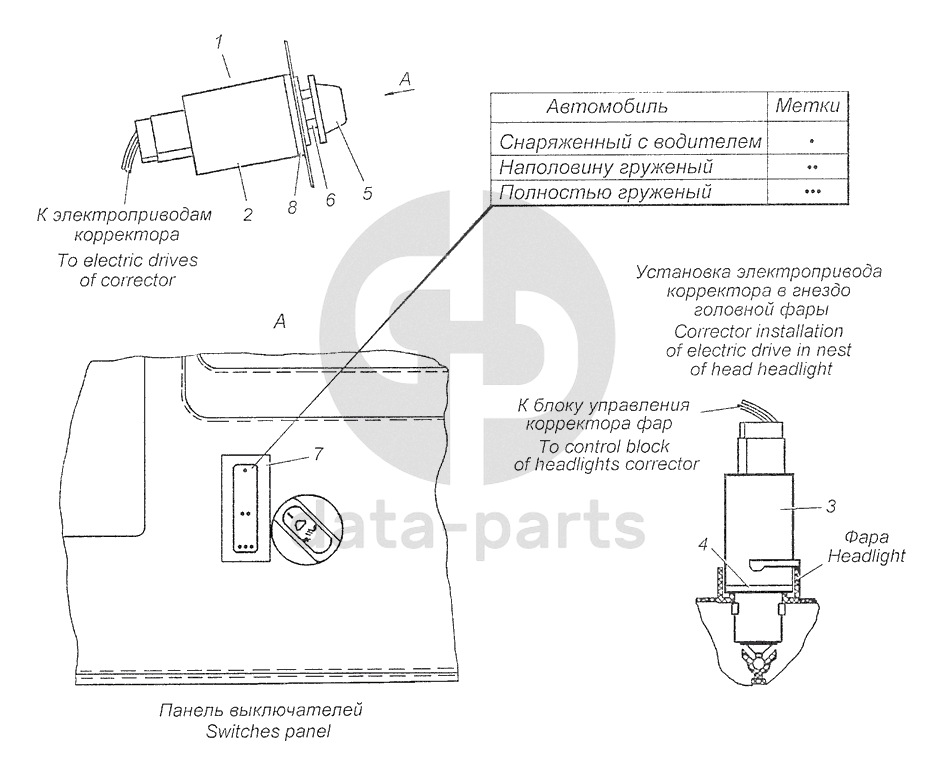 1

A

2

8

6

5

К электроприводам корректора
To electric drives of corrector

| Автомобиль | Метки |
|---|---|
| Снаряженный с водителем | • |
| Наполовину груженый | •• |
| Полностью груженый | ••• |

Установка электропривода корректора в гнездо головной фары
Corrector installation of electric drive in nest of head headlight

A

7

К блоку управления корректора фар
To control block of headlights corrector

3

4

Фара
Headlight

data-parts

Панель выключателей
Switches panel